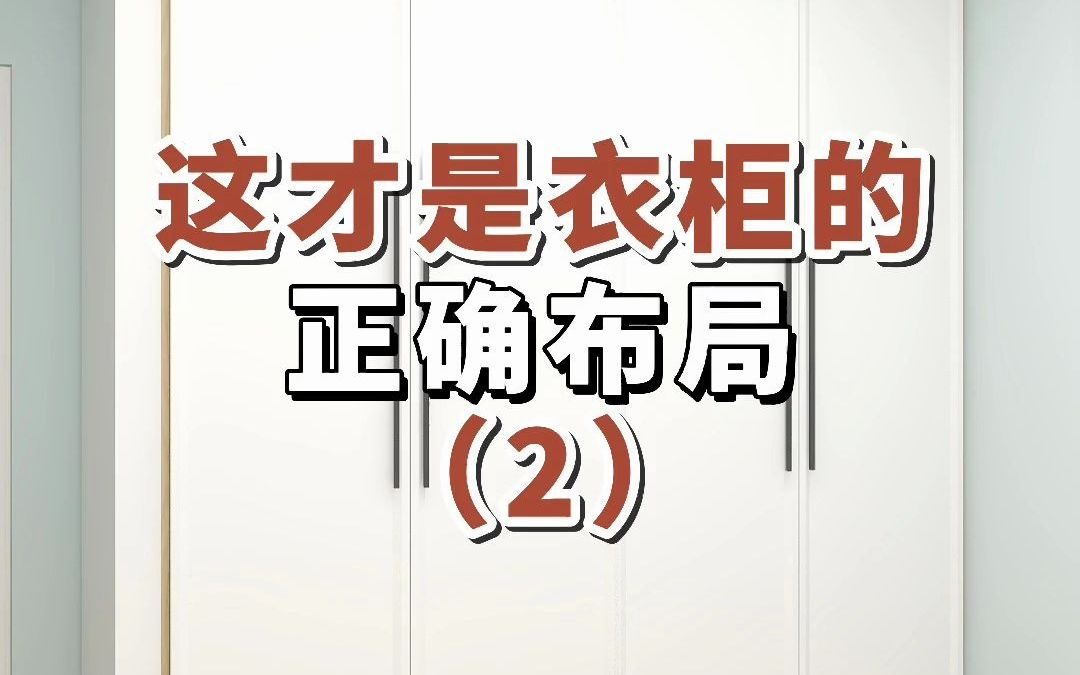 这才是衣柜的
正确布局
（2）